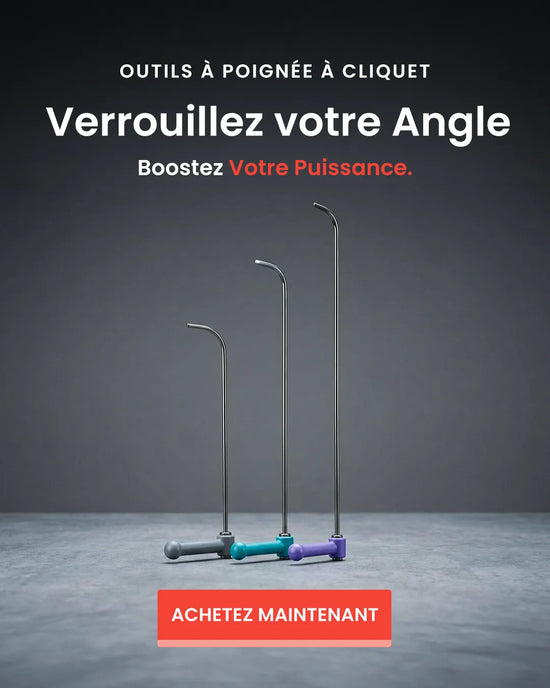 OUTILS À POIGNÉE À CLIQUET

Verrouillez votre Angle

Boostez Votre Puissance.

ACHETEZ MAINTENANT